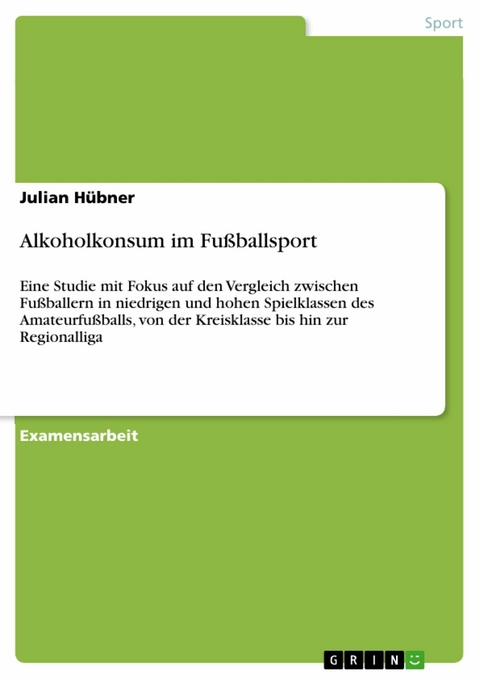 Sport

Julian Hübner

Alkoholkonsum im Fußballsport

Eine Studie mit Fokus auf den Vergleich zwischen Fußballern in niedrigen und hohen Spielklassen des Amateurfußballs, von der Kreisklasse bis hin zur Regionalliga

Examensarbeit

GRIN